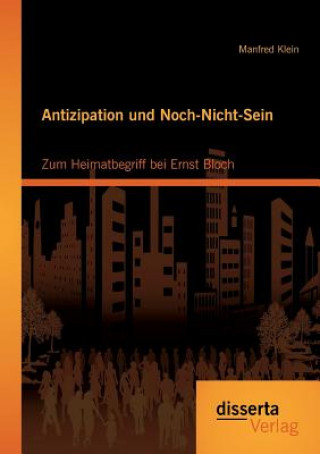 Manfred Klein

Antizipation und Noch-Nicht-Sein

Zum Heimatbegriff bei Ernst Bloch

disserta
Verlag